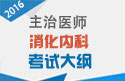 2016

主治医师

消化内科

考试大纲